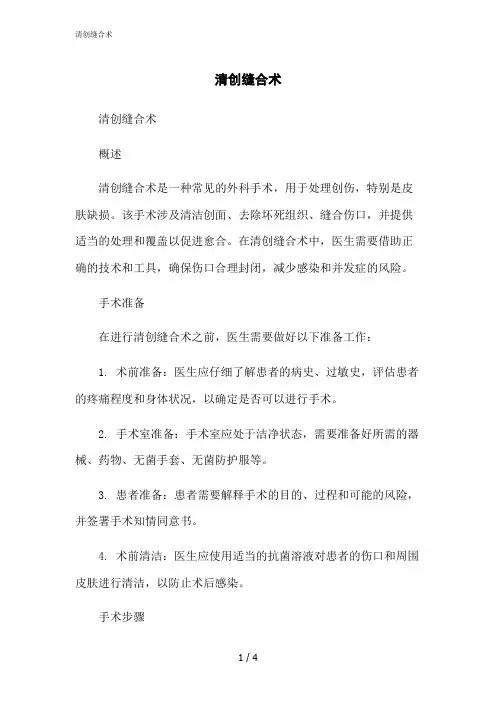 清创缝合术

清创缝合术

清创缝合术

概述

清创缝合术是一种常见的外科手术，用于处理创伤，特别是皮肤缺损。该手术涉及清洁创面、去除坏死组织、缝合伤口，并提供适当的处理和覆盖以促进愈合。在清创缝合术中，医生需要借助正确的技术和工具，确保伤口合理封闭，减少感染和并发症的风险。

手术准备

在进行清创缝合术之前，医生需要做好以下准备工作：

1. 术前准备：医生应仔细了解患者的病史、过敏史，评估患者的疼痛程度和身体状况，以确定是否可以进行手术。

2. 手术室准备：手术室应处于洁净状态，需要准备好所需的器械、药物、无菌手套、无菌防护服等。

3. 患者准备：患者需要解释手术的目的、过程和可能的风险，并签署手术知情同意书。

4. 术前清洁：医生应使用适当的抗菌溶液对患者的伤口和周围皮肤进行清洁，以防止术后感染。

手术步骤

1 / 4